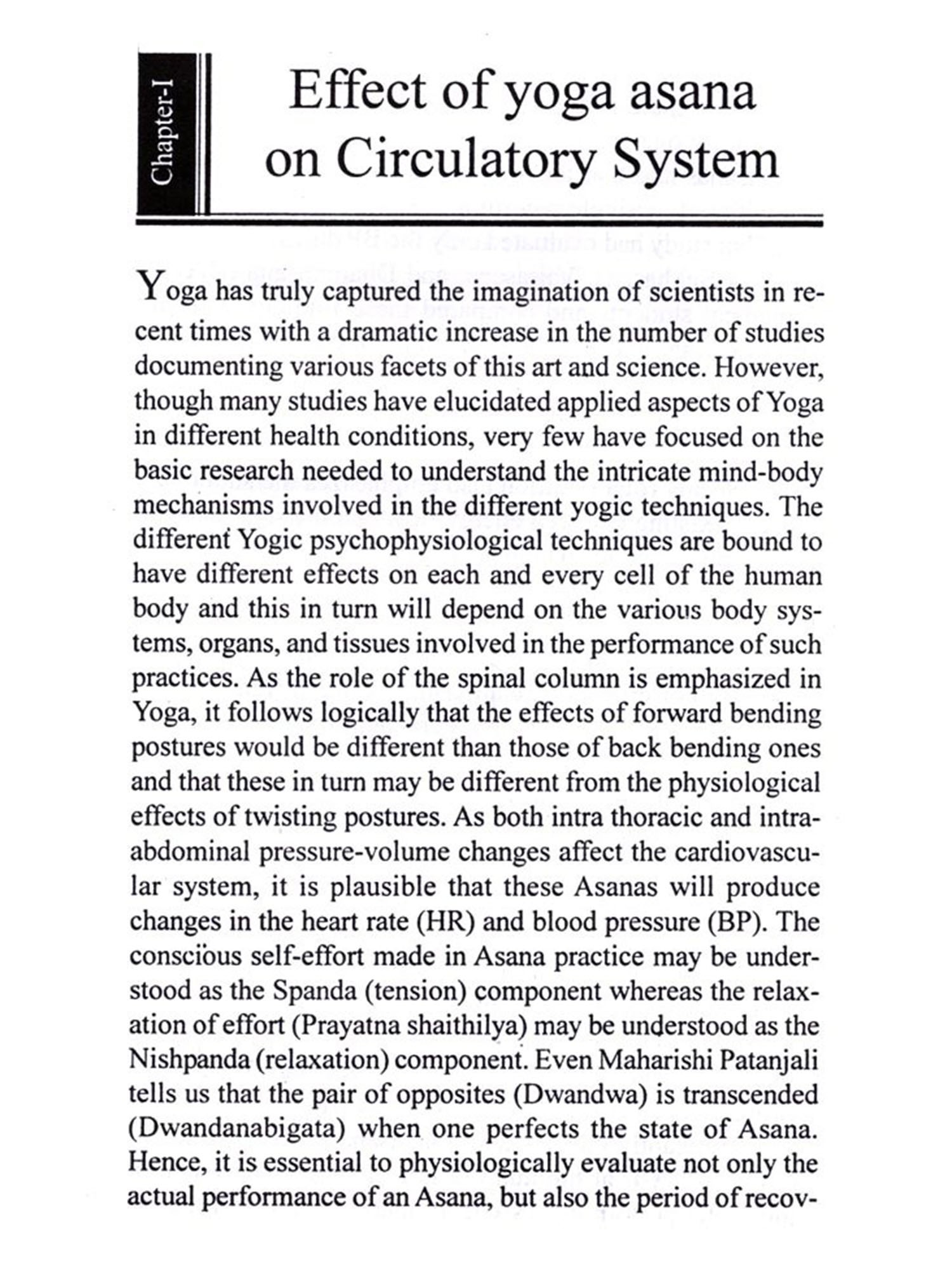 Chapter-I

Effect of yoga asana on Circulatory System

Yoga has truly captured the imagination of scientists in recent times with a dramatic increase in the number of studies documenting various facets of this art and science. However, though many studies have elucidated applied aspects of Yoga in different health conditions, very few have focused on the basic research needed to understand the intricate mind-body mechanisms involved in the different yogic techniques. The different Yogic psychophysiological techniques are bound to have different effects on each and every cell of the human body and this in turn will depend on the various body systems, organs, and tissues involved in the performance of such practices. As the role of the spinal column is emphasized in Yoga, it follows logically that the effects of forward bending postures would be different than those of back bending ones and that these in turn may be different from the physiological effects of twisting postures. As both intra thoracic and intra-abdominal pressure-volume changes affect the cardiovascular system, it is plausible that these Asanas will produce changes in the heart rate (HR) and blood pressure (BP). The conscious self-effort made in Asana practice may be understood as the Spanda (tension) component whereas the relaxation of effort (Prayatna shaithilya) may be understood as the Nishpanda (relaxation) component. Even Maharishi Patanjali tells us that the pair of opposites (Dwandwa) is transcended (Dwandanabigata) when one perfects the state of Asana. Hence, it is essential to physiologically evaluate not only the actual performance of an Asana, but also the period of recov-